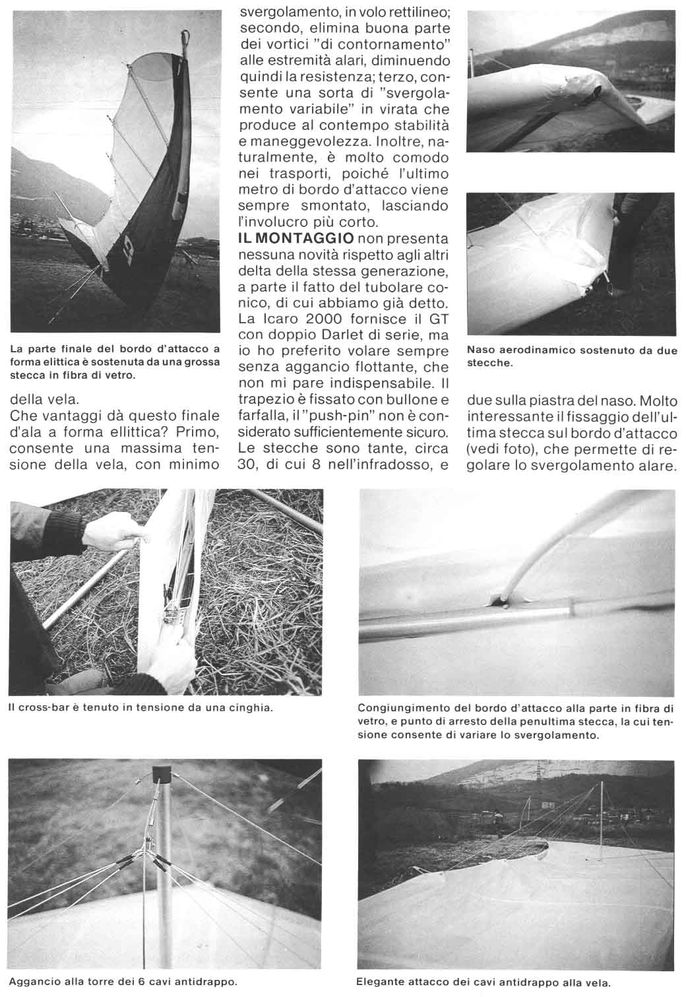 La parte finale del bordo d'attacco a forma ellittica è sostenuta da una grossa stecca in fibra di vetro.

della vela.
Che vantaggi dà questo finale d'ala a forma ellittica? Primo, consente una massima tensione della vela, con minimo svergolamento, in volo rettilineo; secondo, elimina buona parte dei vortici "di contornamento" alle estremità alari, diminuendo quindi la resistenza; terzo, consente una sorta di "svergolamento variabile" in virata che produce al contempo stabilità e maneggevolezza. Inoltre, naturalmente, è molto comodo nei trasporti, poiché l'ultimo metro di bordo d'attacco viene sempre smontato, lasciando l'involucro più corto.

IL MONTAGGIO non presenta nessuna novità rispetto agli altri delta della stessa generazione, a parte il fatto del tubolare conico, di cui abbiamo già detto. La Icaro 2000 fornisce il GT con doppio Darlet di serie, ma io ho preferito volare sempre senza aggancio flottante, che non mi pare indispensabile. Il trapezio è fissato con bullone e farfalla, il "push-pin" non è considerato sufficientemente sicuro. Le stecche sono tante, circa 30, di cui 8 nell'infradosso, e due sulla piastra del naso. Molto interessante il fissaggio dell'ultima stecca sul bordo d'attacco (vedi foto), che permette di regolare lo svergolamento alare.

Naso aerodinamico sostenuto da due stecche.

Il cross-bar è tenuto in tensione da una cinghia.

Congiungimento del bordo d'attacco alla parte in fibra di vetro, e punto di arresto della penultima stecca, la cui tensione consente di variare lo svergolamento.

Aggancio alla torre dei 6 cavi antidrappo.

Elegante attacco dei cavi antidrappo alla vela.